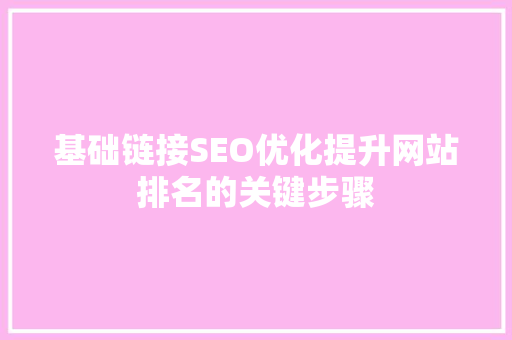 基础链接SEO优化提升网站排名的关键步骤